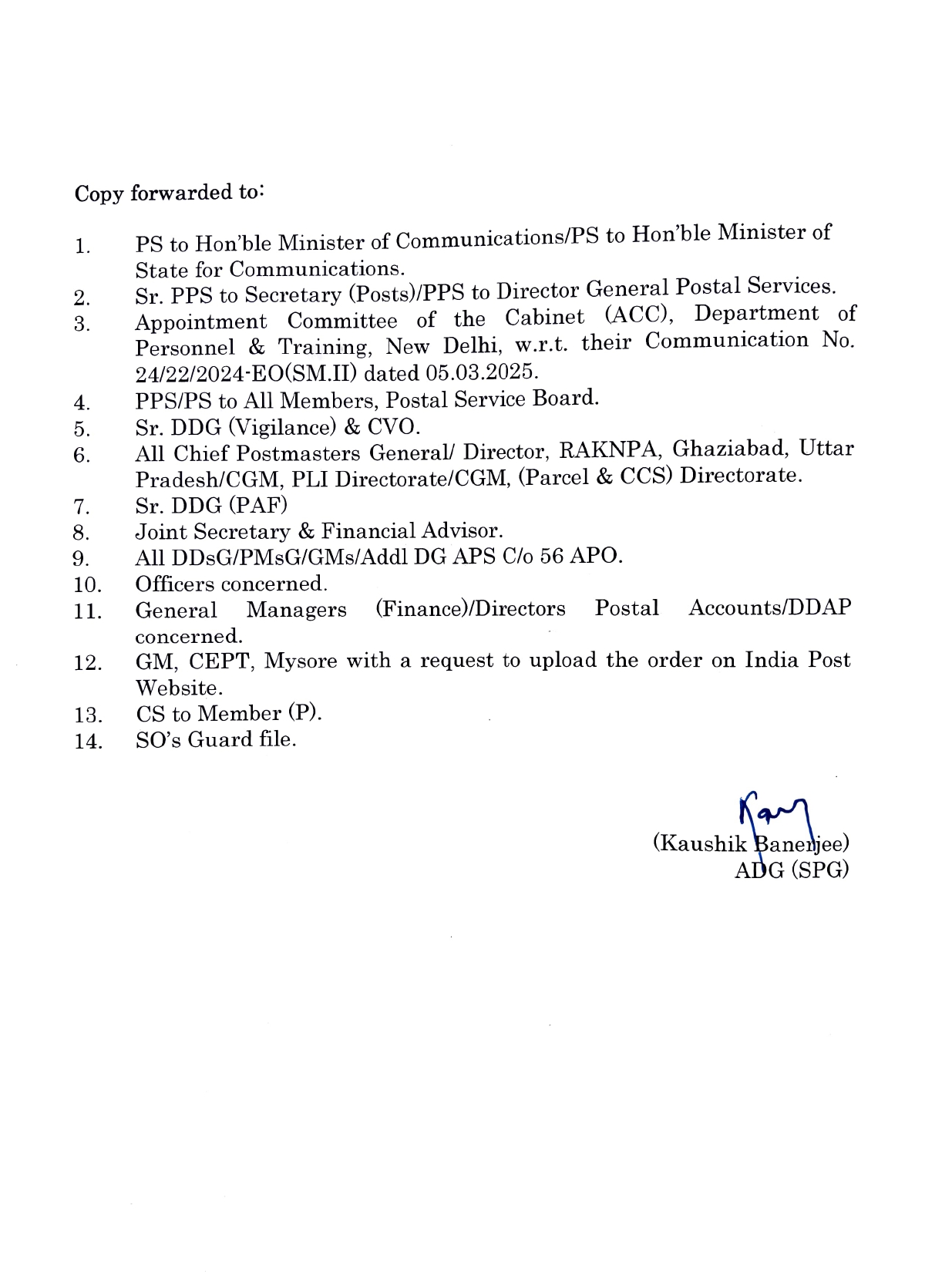 Copy forwarded to:

1. PS to Hon'ble Minister of Communications/PS to Hon'ble Minister of State for Communications.
2. Sr. PPS to Secretary (Posts)/PPS to Director General Postal Services.
3. Appointment Committee of the Cabinet (ACC), Department of Personnel & Training, New Delhi, w.r.t. their Communication No. 24/22/2024-EO(SM.II) dated 05.03.2025.
4. PPS/PS to All Members, Postal Service Board.
5. Sr. DDG (Vigilance) & CVO.
6. All Chief Postmasters General/ Director, RAKNPA, Ghaziabad, Uttar Pradesh/CGM, PLI Directorate/CGM, (Parcel & CCS) Directorate.
7. Sr. DDG (PAF)
8. Joint Secretary & Financial Advisor.
9. All DDsG/PMsG/GMs/Addl DG APS C/o 56 APO.
10. Officers concerned.
11. General Managers (Finance)/Directors Postal Accounts/DDAP concerned.
12. GM, CEPT, Mysore with a request to upload the order on India Post Website.
13. CS to Member (P).
14. SO's Guard file.

(Kaushik Banerjee)
ADG (SPG)